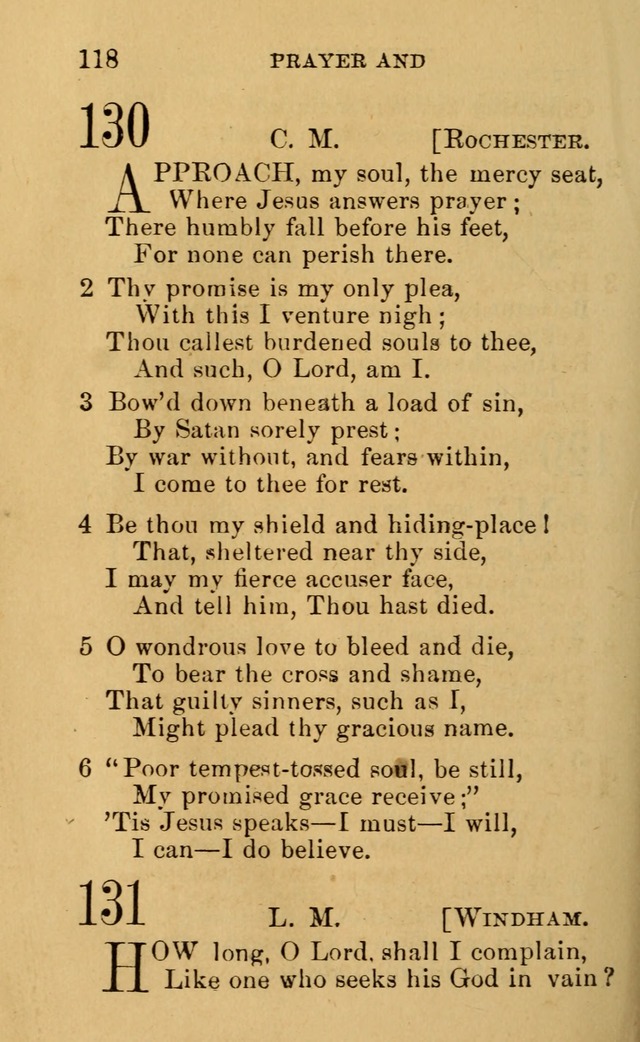 118 PRAYER AND

130 C. M. [ROCHESTER.

APPROACH, my soul, the mercy seat,
Where Jesus answers prayer;
There humbly fall before his feet,
For none can perish there.

2 Thy promise is my only plea,
With this I venture nigh;
Thou callest burdened souls to thee,
And such, O Lord, am I.

3 Bow'd down beneath a load of sin,
By Satan sorely prest;
By war without, and fears within,
I come to thee for rest.

4 Be thou my shield and hiding-place!
That, sheltered near thy side,
I may my fierce accuser face,
And tell him, Thou hast died.

5 O wondrous love to bleed and die,
To bear the cross and shame,
That guilty sinners, such as I,
Might plead thy gracious name.

6 "Poor tempest-tossed soul, be still,
My promised grace receive;"
'Tis Jesus speaks—I must—I will,
I can—I do believe.

131 L. M. [WINDHAM.

HOW long, O Lord, shall I complain,
Like one who seeks his God in vain?